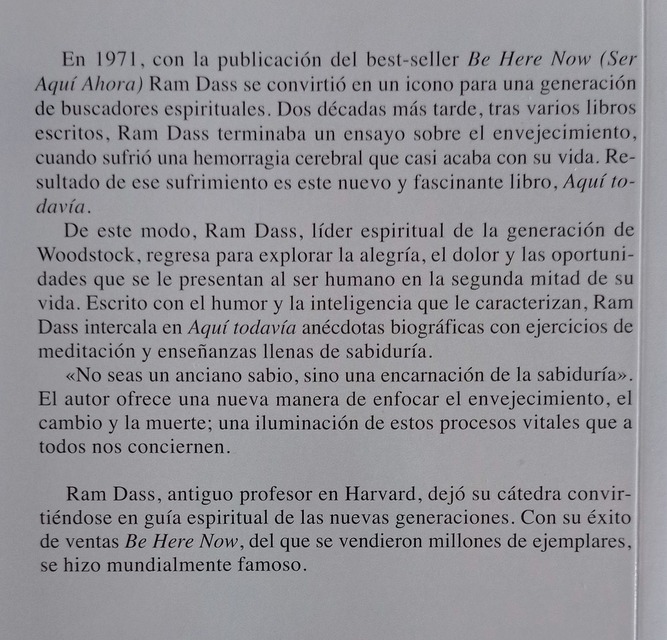 En 1971, con la publicación del best-seller Be Here Now (Ser Aquí Ahora) Ram Dass se convirtió en un icono para una generación de buscadores espirituales. Dos décadas más tarde, tras varios libros escritos, Ram Dass terminaba un ensayo sobre el envejecimiento, cuando sufrió una hemorragia cerebral que casi acaba con su vida. Resultado de ese sufrimiento es este nuevo y fascinante libro, Aquí todavía.

De este modo, Ram Dass, líder espiritual de la generación de Woodstock, regresa para explorar la alegría, el dolor y las oportunidades que se le presentan al ser humano en la segunda mitad de su vida. Escrito con el humor y la inteligencia que le caracterizan, Ram Dass intercala en Aquí todavía anécdotas biográficas con ejercicios de meditación y enseñanzas llenas de sabiduría.

«No seas un anciano sabio, sino una encarnación de la sabiduría». El autor ofrece una nueva manera de enfocar el envejecimiento, el cambio y la muerte; una iluminación de estos procesos vitales que a todos nos conciernen.

Ram Dass, antiguo profesor en Harvard, dejó su cátedra convirtiéndose en guía espiritual de las nuevas generaciones. Con su éxito de ventas Be Here Now, del que se vendieron millones de ejemplares, se hizo mundialmente famoso.